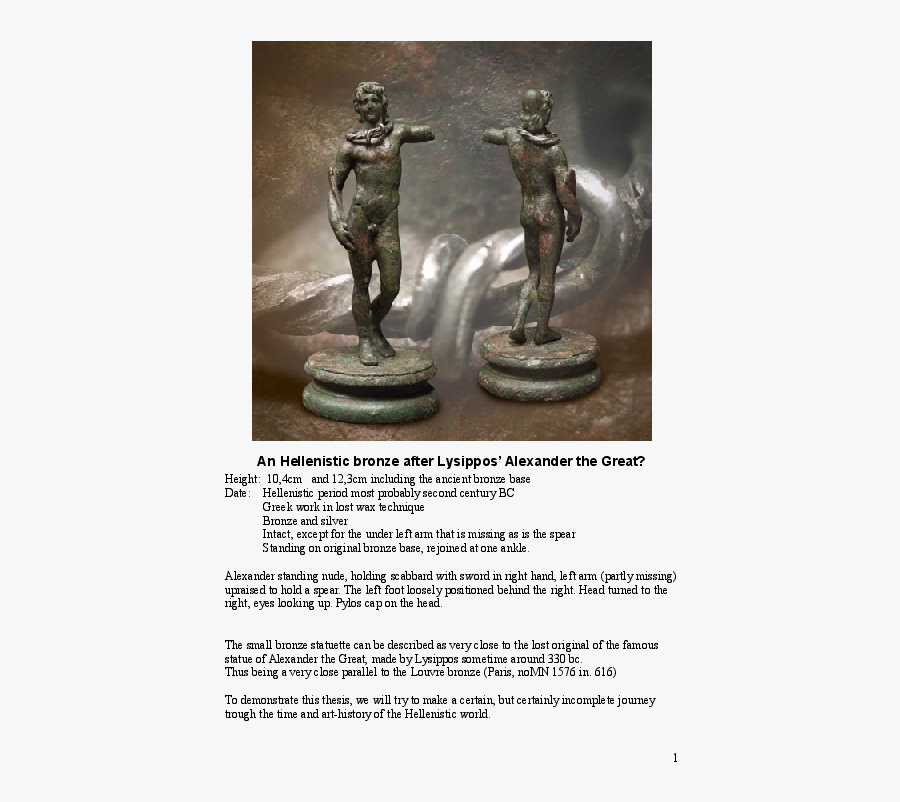 An Hellenistic bronze after Lysippos' Alexander the Great?

Height: 10,4cm and 12,3cm including the ancient bronze base
Date: Hellenistic period most probably second century BC
Greek work in lost wax technique
Bronze and silver
Intact, except for the under left arm that is missing as is the spear
Standing on original bronze base, rejoined at one ankle.

Alexander standing nude, holding scabbard with sword in right hand, left arm (partly missing) upraised to hold a spear. The left foot loosely positioned behind the right. Head turned to the right, eyes looking up. Pylos cap on the head.

The small bronze statuette can be described as very close to the lost original of the famous statue of Alexander the Great, made by Lysippos sometime around 330 bc.
Thus being a very close parallel to the Louvre bronze (Paris, noMN 1576 in. 616)

To demonstrate this thesis, we will try to make a certain, but certainly incomplete journey trough the time and art-history of the Hellenistic world.

1